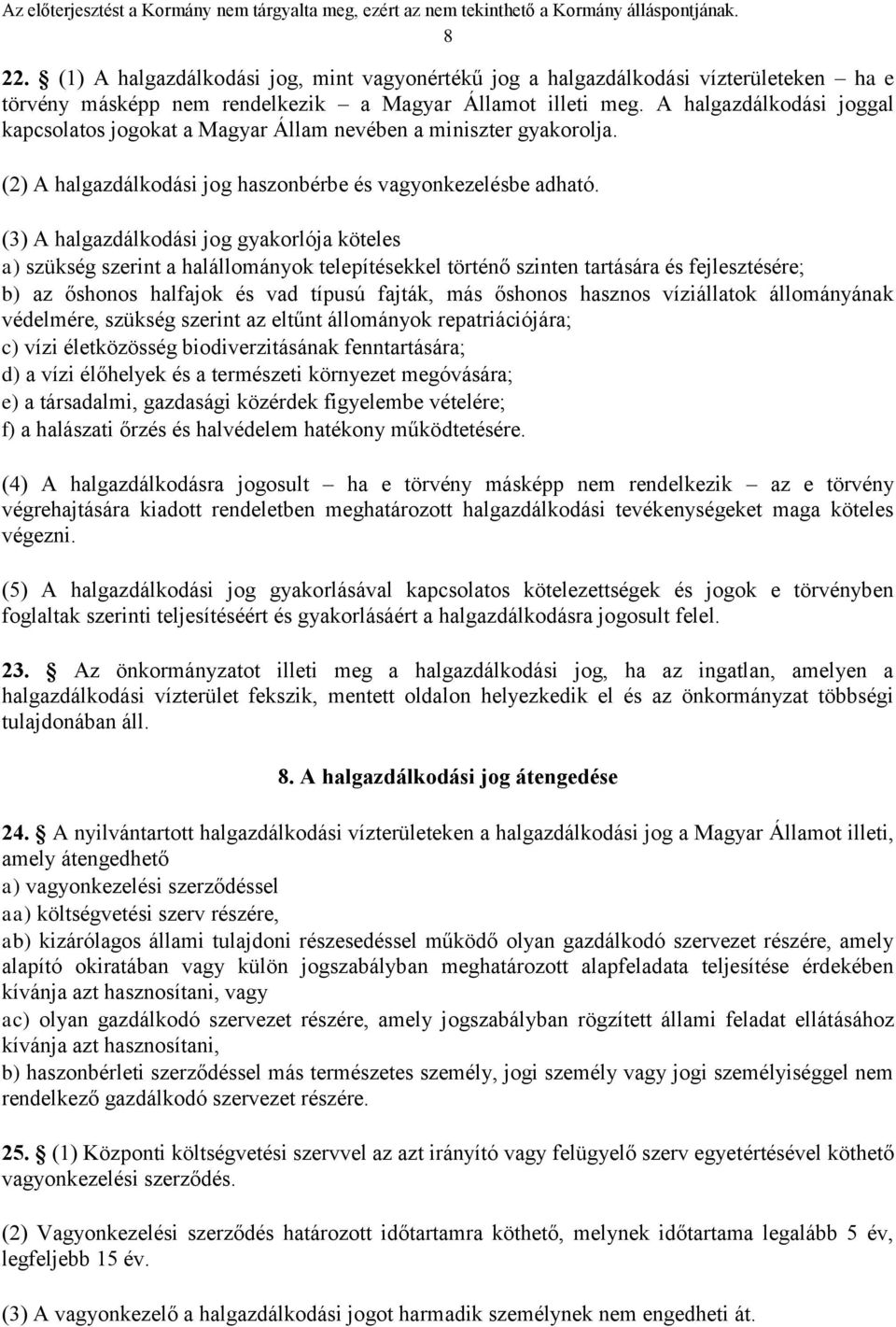 Az előterjesztést a Kormány nem tárgyalta meg, ezért az nem tekinthető a Kormány álláspontjának.
8

22. § (1) A halgazdálkodási jog, mint vagyonértékű jog a halgazdálkodási vízterületeken – ha e törvény másképp nem rendelkezik – a Magyar Államot illeti meg. A halgazdálkodási joggal kapcsolatos jogokat a Magyar Állam nevében a miniszter gyakorolja.

(2) A halgazdálkodási jog haszonbérbe és vagyonkezelésbe adható.

(3) A halgazdálkodási jog gyakorlója köteles
a) szükség szerint a halállományok telepítésekkel történő szinten tartására és fejlesztésére;
b) az őshonos halfajok és vad típusú fajták, más őshonos hasznos víziállatok állományának védelmére, szükség szerint az eltűnt állományok repatriációjára;
c) vízi életközösség biodiverzitásának fenntartására;
d) a vízi élőhelyek és a természeti környezet megóvására;
e) a társadalmi, gazdasági közérdek figyelembe vételére;
f) a halászati őrzés és halvédelem hatékony működtetésére.

(4) A halgazdálkodásra jogosult – ha e törvény másképp nem rendelkezik – az e törvény végrehajtására kiadott rendeletben meghatározott halgazdálkodási tevékenységeket maga köteles végezni.

(5) A halgazdálkodási jog gyakorlásával kapcsolatos kötelezettségek és jogok e törvényben foglaltak szerinti teljesítéséért és gyakorlásáért a halgazdálkodásra jogosult felel.

23. § Az önkormányzatot illeti meg a halgazdálkodási jog, ha az ingatlan, amelyen a halgazdálkodási vízterület fekszik, mentett oldalon helyezkedik el és az önkormányzat többségi tulajdonában áll.

8. A halgazdálkodási jog átengedése

24. § A nyilvántartott halgazdálkodási vízterületeken a halgazdálkodási jog a Magyar Államot illeti, amely átengedhető
a) vagyonkezelési szerződéssel
aa) költségvetési szerv részére,
ab) kizárólagos állami tulajdoni részesedéssel működő olyan gazdálkodó szervezet részére, amely alapító okiratában vagy külön jogszabályban meghatározott alapfeladata teljesítése érdekében kívánja azt hasznosítani, vagy
ac) olyan gazdálkodó szervezet részére, amely jogszabályban rögzített állami feladat ellátásához kívánja azt hasznosítani,
b) haszonbérleti szerződéssel más természetes személy, jogi személy vagy jogi személyiséggel rendelkező gazdálkodó szervezet részére.

25. § (1) Központi költségvetési szervvel az azt irányító vagy felügyelő szerv egyetértésével köthető vagyonkezelési szerződés.

(2) Vagyonkezelési szerződés határozott időtartamra köthető, melynek időtartama legalább 5 év, legfeljebb 15 év.

(3) A halgazdálkodási jogot harmadik személynek nem engedheti át.